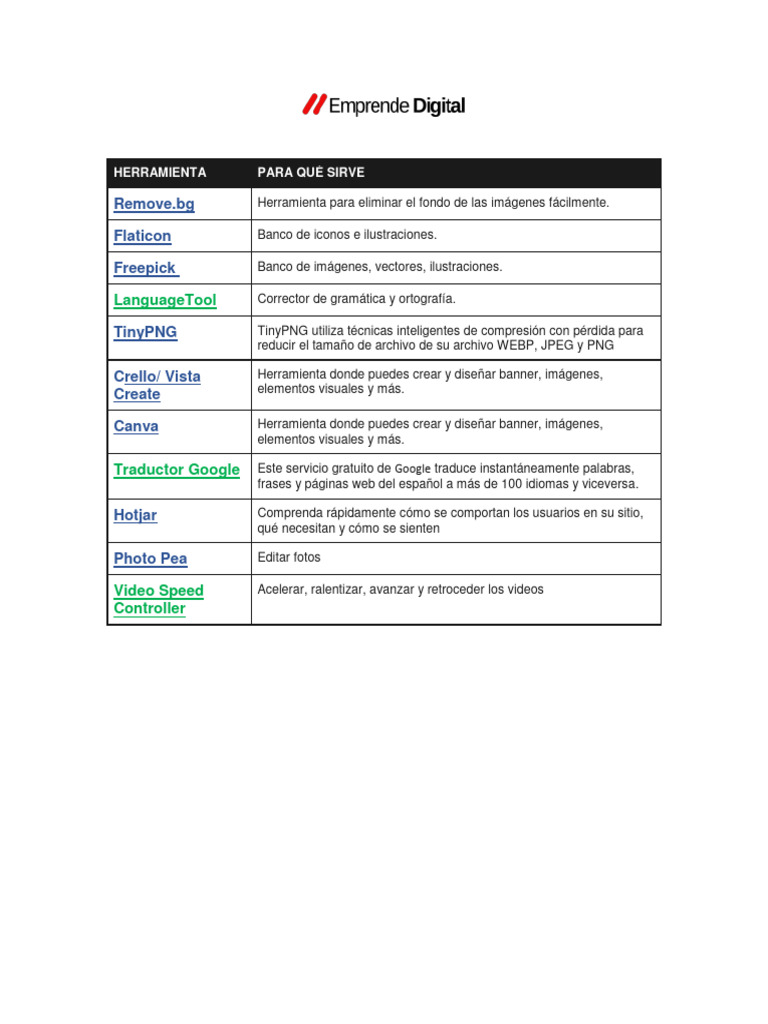 Emprende Digital

| HERRAMIENTA | PARA QUÉ SIRVE |
|---|---|
| Remove.bg | Herramienta para eliminar el fondo de las imágenes fácilmente. |
| Flaticon | Banco de iconos e ilustraciones. |
| Freepick | Banco de imágenes, vectores, ilustraciones. |
| LanguageTool | Corrector de gramática y ortografía. |
| TinyPNG | TinyPNG utiliza técnicas inteligentes de compresión con pérdida para reducir el tamaño de archivo de su archivo WEBP, JPEG y PNG |
| Crello/ Vista Create | Herramienta donde puedes crear y diseñar banner, imágenes, elementos visuales y más. |
| Canva | Herramienta donde puedes crear y diseñar banner, imágenes, elementos visuales y más. |
| Traductor Google | Este servicio gratuito de Google traduce instantáneamente palabras, frases y páginas web del español a más de 100 idiomas y viceversa. |
| Hotjar | Comprenda rápidamente cómo se comportan los usuarios en su sitio, qué necesitan y cómo se sienten |
| Photo Pea | Editar fotos |
| Video Speed Controller | Acelerar, ralentizar, avanzar y retroceder los videos |